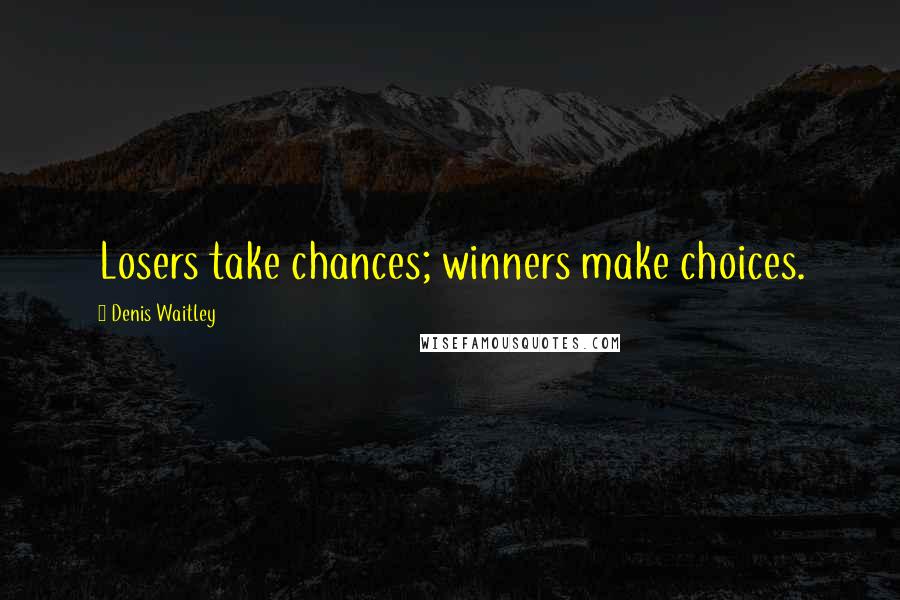 Losers take chances; winners make choices.

Denis Waitley

WISEFAMOUSQUOTES.COM